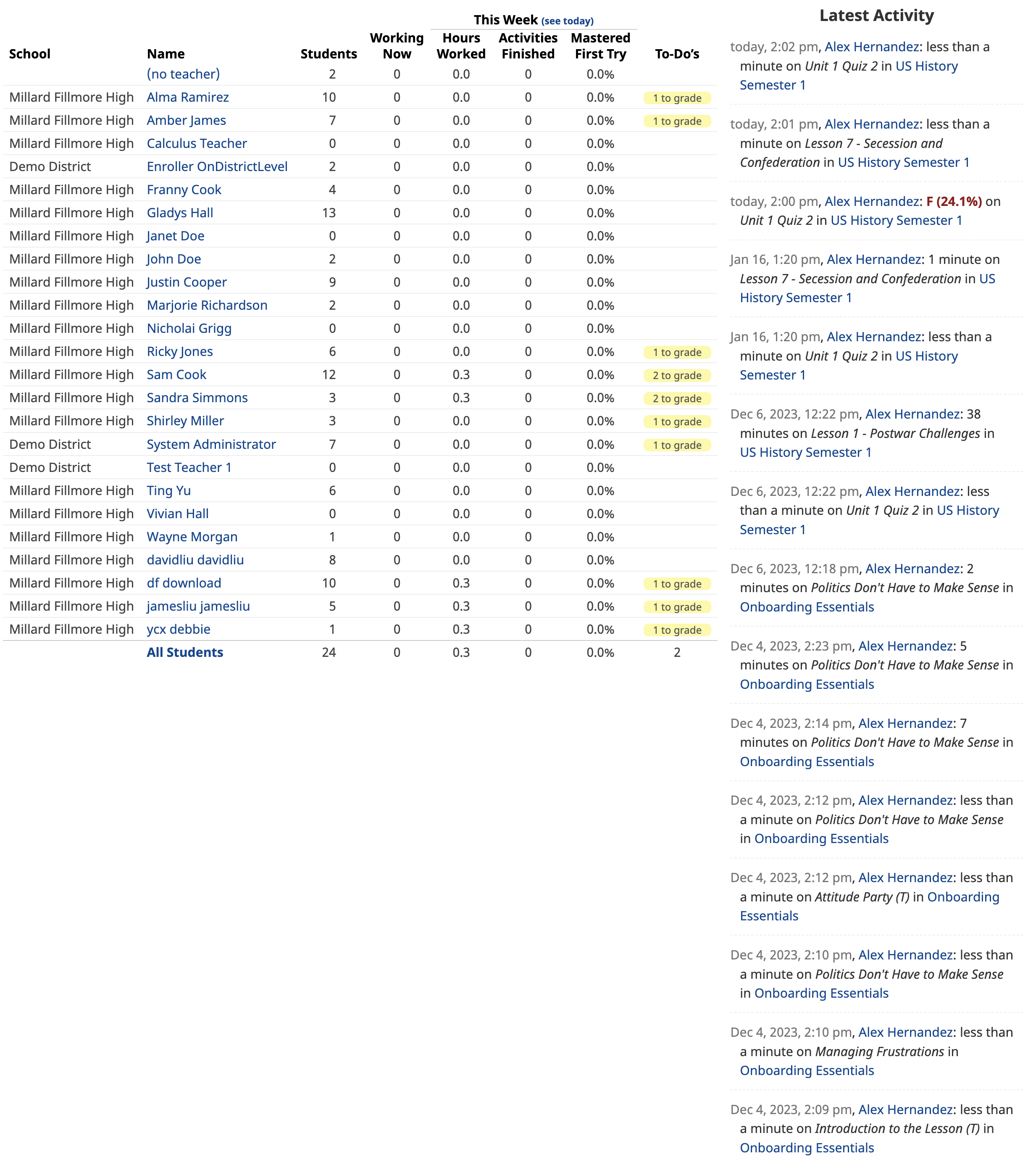 This Week (see today)

| School | Name | Students | Working Now | Hours Worked | Activities Finished | Mastered First Try | To-Do's |
|---|---|---|---|---|---|---|---|
| | (no teacher) | 2 | 0 | 0.0 | 0 | 0.0% | |
| Millard Fillmore High | Alma Ramirez | 10 | 0 | 0.0 | 0 | 0.0% | 1 to grade |
| Millard Fillmore High | Amber James | 7 | 0 | 0.0 | 0 | 0.0% | 1 to grade |
| Millard Fillmore High | Calculus Teacher | 0 | 0 | 0.0 | 0 | 0.0% | |
| Demo District | Enroller OnDistrictLevel | 2 | 0 | 0.0 | 0 | 0.0% | |
| Millard Fillmore High | Franny Cook | 4 | 0 | 0.0 | 0 | 0.0% | |
| Millard Fillmore High | Gladys Hall | 13 | 0 | 0.0 | 0 | 0.0% | |
| Millard Fillmore High | Janet Doe | 0 | 0 | 0.0 | 0 | 0.0% | |
| Millard Fillmore High | John Doe | 2 | 0 | 0.0 | 0 | 0.0% | |
| Millard Fillmore High | Justin Cooper | 9 | 0 | 0.0 | 0 | 0.0% | |
| Millard Fillmore High | Marjorie Richardson | 2 | 0 | 0.0 | 0 | 0.0% | |
| Millard Fillmore High | Nicholai Grigg | 0 | 0 | 0.0 | 0 | 0.0% | |
| Millard Fillmore High | Ricky Jones | 6 | 0 | 0.0 | 0 | 0.0% | 1 to grade |
| Millard Fillmore High | Sam Cook | 12 | 0 | 0.3 | 0 | 0.0% | 2 to grade |
| Millard Fillmore High | Sandra Simmons | 3 | 0 | 0.3 | 0 | 0.0% | 2 to grade |
| Millard Fillmore High | Shirley Miller | 3 | 0 | 0.0 | 0 | 0.0% | 1 to grade |
| Demo District | System Administrator | 7 | 0 | 0.0 | 0 | 0.0% | 1 to grade |
| Demo District | Test Teacher 1 | 0 | 0 | 0.0 | 0 | 0.0% | |
| Millard Fillmore High | Ting Yu | 6 | 0 | 0.0 | 0 | 0.0% | |
| Millard Fillmore High | Vivian Hall | 0 | 0 | 0.0 | 0 | 0.0% | |
| Millard Fillmore High | Wayne Morgan | 1 | 0 | 0.0 | 0 | 0.0% | |
| Millard Fillmore High | davidliu davidliu | 8 | 0 | 0.0 | 0 | 0.0% | |
| Millard Fillmore High | df download | 10 | 0 | 0.3 | 0 | 0.0% | 1 to grade |
| Millard Fillmore High | jamesliu jamesliu | 5 | 0 | 0.3 | 0 | 0.0% | 1 to grade |
| Millard Fillmore High | ycx debbie | 1 | 0 | 0.3 | 0 | 0.0% | 1 to grade |
| | All Students | 24 | 0 | 0.3 | 0 | 0.0% | 2 |

Latest Activity

today, 2:02 pm, Alex Hernandez: less than a minute on Unit 1 Quiz 2 in US History Semester 1

today, 2:01 pm, Alex Hernandez: less than a minute on Lesson 7 - Secession and Confederation in US History Semester 1

today, 2:00 pm, Alex Hernandez: F (24.1%) on Unit 1 Quiz 2 in US History Semester 1

Jan 16, 1:20 pm, Alex Hernandez: 1 minute on Lesson 7 - Secession and Confederation in US History Semester 1

Jan 16, 1:20 pm, Alex Hernandez: less than a minute on Unit 1 Quiz 2 in US History Semester 1

Dec 6, 2023, 12:22 pm, Alex Hernandez: 38 minutes on Lesson 1 - Postwar Challenges in US History Semester 1

Dec 6, 2023, 12:22 pm, Alex Hernandez: less than a minute on Unit 1 Quiz 2 in US History Semester 1

Dec 6, 2023, 12:18 pm, Alex Hernandez: 2 minutes on Politics Don't Have to Make Sense in Onboarding Essentials

Dec 4, 2023, 2:23 pm, Alex Hernandez: 5 minutes on Politics Don't Have to Make Sense in Onboarding Essentials

Dec 4, 2023, 2:14 pm, Alex Hernandez: 7 minutes on Politics Don't Have to Make Sense in Onboarding Essentials

Dec 4, 2023, 2:12 pm, Alex Hernandez: less than a minute on Politics Don't Have to Make Sense in Onboarding Essentials

Dec 4, 2023, 2:12 pm, Alex Hernandez: less than a minute on Attitude Party (T) in Onboarding Essentials

Dec 4, 2023, 2:10 pm, Alex Hernandez: less than a minute on Politics Don't Have to Make Sense in Onboarding Essentials

Dec 4, 2023, 2:10 pm, Alex Hernandez: less than a minute on Managing Frustrations in Onboarding Essentials

Dec 4, 2023, 2:09 pm, Alex Hernandez: less than a minute on Introduction to the Lesson (T) in Onboarding Essentials